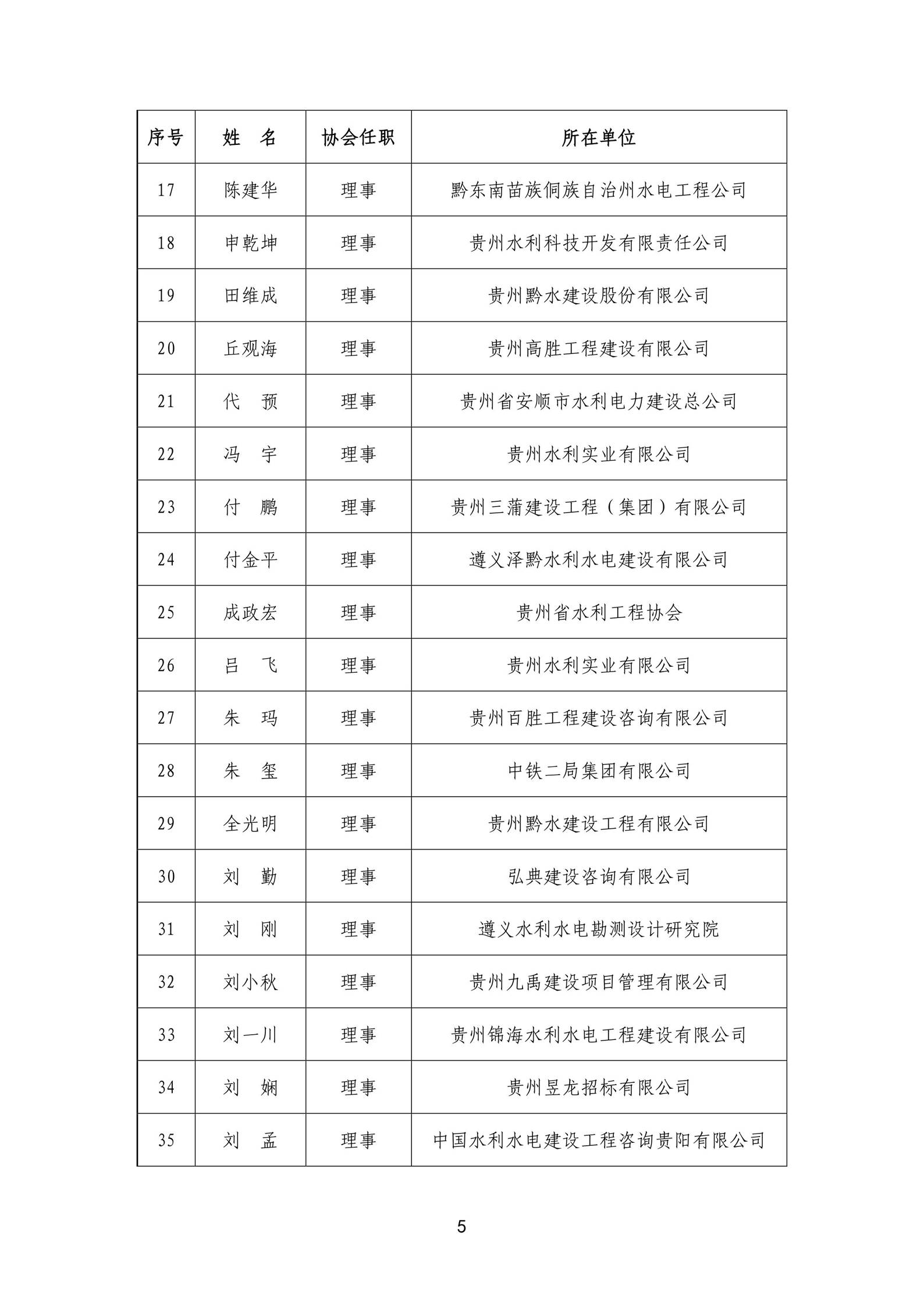 | 序号 | 姓　名 | 协会任职 | 所在单位 |
|---|---|---|---|
| 17 | 陈建华 | 理事 | 黔东南苗族侗族自治州水电工程公司 |
| 18 | 申乾坤 | 理事 | 贵州水利科技开发有限责任公司 |
| 19 | 田维成 | 理事 | 贵州黔水建设股份有限公司 |
| 20 | 丘观海 | 理事 | 贵州高胜工程建设有限公司 |
| 21 | 代　预 | 理事 | 贵州省安顺市水利电力建设总公司 |
| 22 | 冯　宇 | 理事 | 贵州水利实业有限公司 |
| 23 | 付　鹏 | 理事 | 贵州三蒲建设工程（集团）有限公司 |
| 24 | 付金平 | 理事 | 遵义泽黔水利水电建设有限公司 |
| 25 | 成政宏 | 理事 | 贵州省水利工程协会 |
| 26 | 吕　飞 | 理事 | 贵州水利实业有限公司 |
| 27 | 朱　玛 | 理事 | 贵州百胜工程建设咨询有限公司 |
| 28 | 朱　玺 | 理事 | 中铁二局集团有限公司 |
| 29 | 全光明 | 理事 | 贵州黔水建设工程有限公司 |
| 30 | 刘　勤 | 理事 | 弘典建设咨询有限公司 |
| 31 | 刘　刚 | 理事 | 遵义水利水电勘测设计研究院 |
| 32 | 刘小秋 | 理事 | 贵州九禹建设项目管理有限公司 |
| 33 | 刘一川 | 理事 | 贵州锦海水利水电工程建设有限公司 |
| 34 | 刘　娴 | 理事 | 贵州昱龙招标有限公司 |
| 35 | 刘　孟 | 理事 | 中国水利水电建设工程咨询贵阳有限公司 |

5